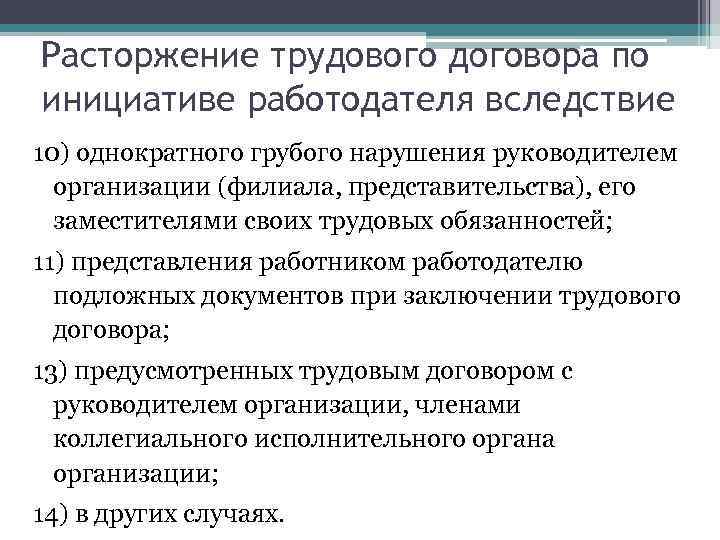 Расторжение трудового договора по инициативе работодателя вследствие

10) однократного грубого нарушения руководителем организации (филиала, представительства), его заместителями своих трудовых обязанностей;

11) представления работником работодателю подложных документов при заключении трудового договора;

13) предусмотренных трудовым договором с руководителем организации, членами коллегиального исполнительного органа организации;

14) в других случаях.